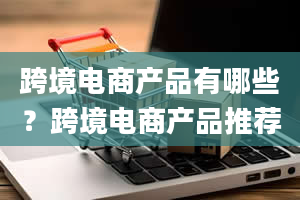 跨境电商产品有哪些？跨境电商产品推荐